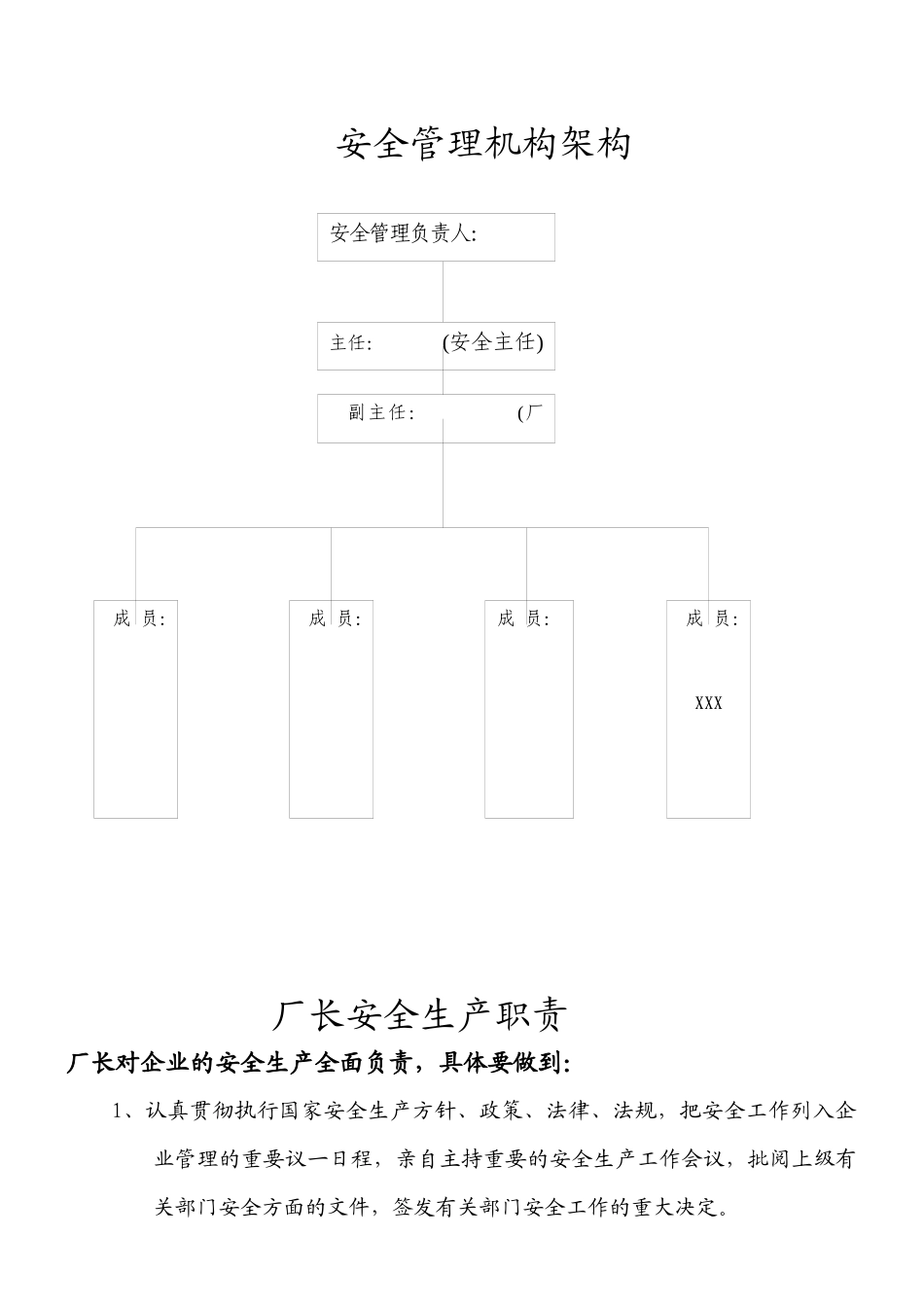 安全管理机构架构

安全管理负责人:

主任: (安全主任)

副主任: (厂

成 员:

成 员:

成 员:

成 员:

XXX

厂长安全生产职责

厂长对企业的安全生产全面负责，具体要做到:

1、认真贯彻执行国家安全生产方针、政策、法律、法规，把安全工作列入企业管理的重要议一日程，亲自主持重要的安全生产工作会议，批阅上级有关部门安全方面的文件，签发有关部门安全工作的重大决定。